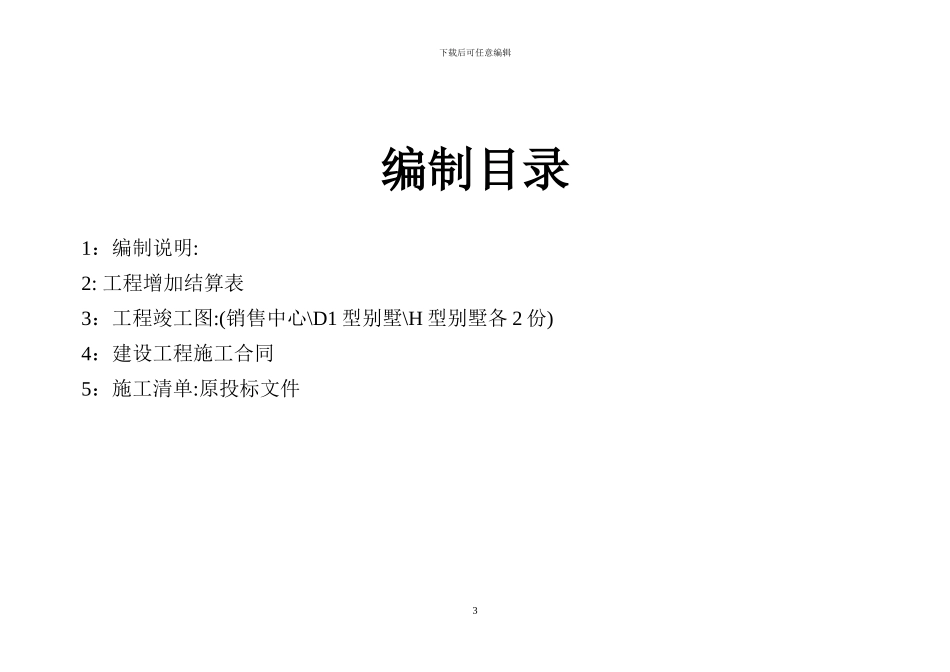 下载后可任意编辑

编制目录

1：编制说明:

2: 工程增加结算表

3：工程竣工图:(销售中心\D1 型别墅\H 型别墅各 2 份)

4：建设工程施工合同

5：施工清单:原投标文件

3